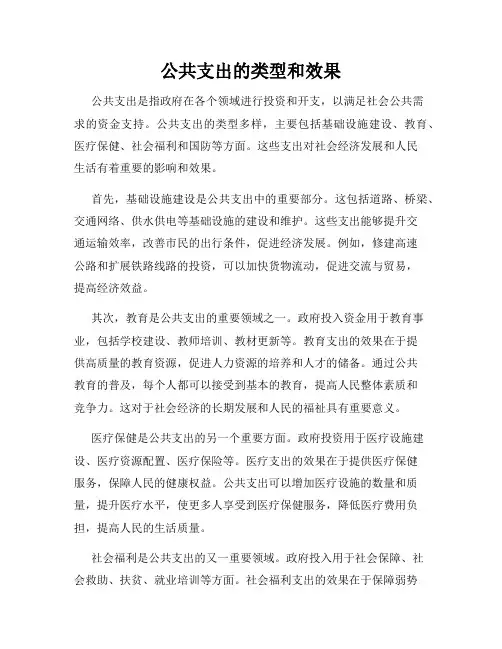 公共支出的类型和效果

公共支出是指政府在各个领域进行投资和开支，以满足社会公共需求的资金支持。公共支出的类型多样，主要包括基础设施建设、教育、医疗保健、社会福利和国防等方面。这些支出对社会经济发展和人民生活有着重要的影响和效果。

首先，基础设施建设是公共支出中的重要部分。这包括道路、桥梁、交通网络、供水供电等基础设施的建设和维护。这些支出能够提升交通运输效率，改善市民的出行条件，促进经济发展。例如，修建高速公路和扩展铁路线路的投资，可以加快货物流动，促进交流与贸易，提高经济效益。

其次，教育是公共支出的重要领域之一。政府投入资金用于教育事业，包括学校建设、教师培训、教材更新等。教育支出的效果在于提供高质量的教育资源，促进人力资源的培养和人才的储备。通过公共教育的普及，每个人都可以接受到基本的教育，提高人民整体素质和竞争力。这对于社会经济的长期发展和人民的福祉具有重要意义。

医疗保健是公共支出的另一个重要方面。政府投资用于医疗设施建设、医疗资源配置、医疗保险等。医疗支出的效果在于提供医疗保健服务，保障人民的健康权益。公共支出可以增加医疗设施的数量和质量，提升医疗水平，使更多人享受到医疗保健服务，降低医疗费用负担，提高人民的生活质量。

社会福利是公共支出的又一重要领域。政府投入用于社会保障、社会救助、扶贫、就业培训等方面。社会福利支出的效果在于保障弱势